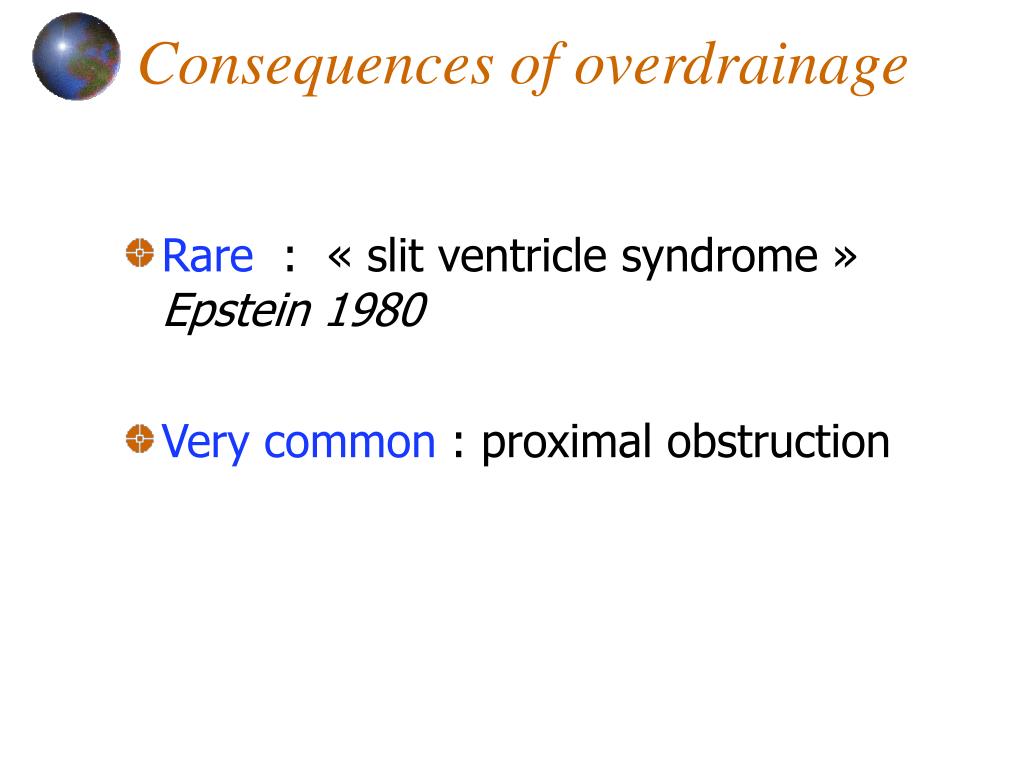 Consequences of overdrainage

Rare : « slit ventricle syndrome » Epstein 1980

Very common : proximal obstruction